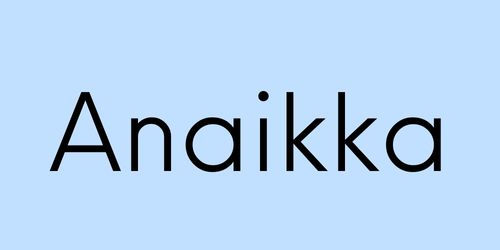 Anaikka